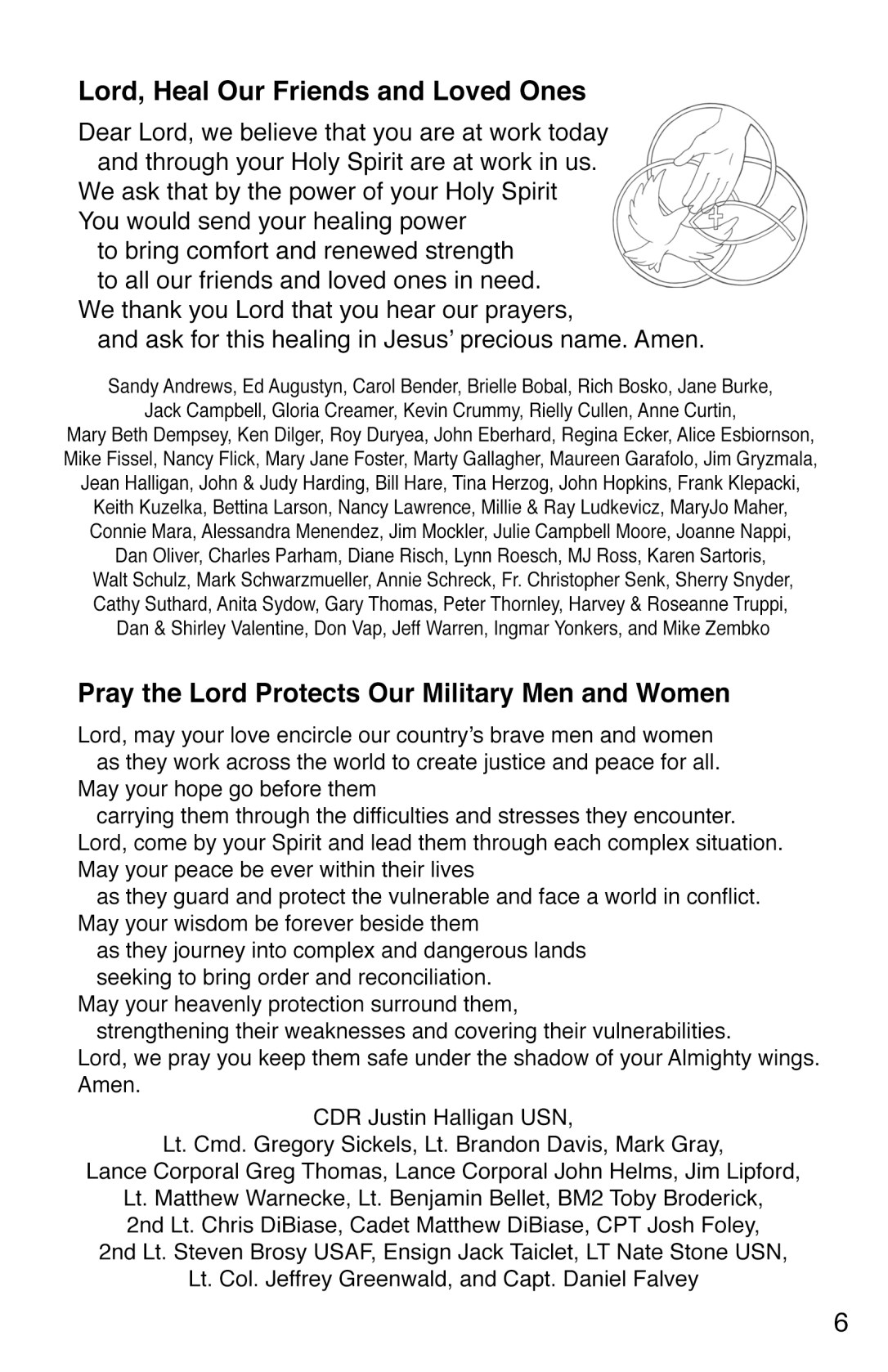 Lord, Heal Our Friends and Loved Ones

Dear Lord, we believe that you are at work today
and through your Holy Spirit are at work in us.
We ask that by the power of your Holy Spirit
You would send your healing power
to bring comfort and renewed strength
to all our friends and loved ones in need.
We thank you Lord that you hear our prayers,
and ask for this healing in Jesus' precious name. Amen.

Sandy Andrews, Ed Augustyn, Carol Bender, Brielle Bobal, Rich Bosko, Jane Burke, Jack Campbell, Gloria Creamer, Kevin Crummy, Rielly Cullen, Anne Curtin, Mary Beth Dempsey, Ken Dilger, Roy Duryea, John Eberhard, Regina Ecker, Alice Esbiornson, Mike Fissel, Nancy Flick, Mary Jane Foster, Marty Gallagher, Maureen Garafolo, Jim Gryzmala, Jean Halligan, John & Judy Harding, Bill Hare, Tina Herzog, John Hopkins, Frank Klepacki, Keith Kuzelka, Bettina Larson, Nancy Lawrence, Millie & Ray Ludkevicz, MaryJo Maher, Connie Mara, Alessandra Menendez, Jim Mockler, Julie Campbell Moore, Joanne Nappi, Dan Oliver, Charles Parham, Diane Risch, Lynn Roesch, MJ Ross, Karen Sartoris, Walt Schulz, Mark Schwarzmueller, Annie Schreck, Fr. Christopher Senk, Sherry Snyder, Cathy Suthard, Anita Sydow, Gary Thomas, Peter Thornley, Harvey & Roseanne Truppi, Dan & Shirley Valentine, Don Vap, Jeff Warren, Ingmar Yonkers, and Mike Zembko

Pray the Lord Protects Our Military Men and Women

Lord, may your love encircle our country's brave men and women
as they work across the world to create justice and peace for all.
May your hope go before them
carrying them through the difficulties and stresses they encounter.
Lord, come by your Spirit and lead them through each complex situation.
May your peace be ever within their lives
as they guard and protect the vulnerable and face a world in conflict.
May your wisdom be forever beside them
as they journey into complex and dangerous lands
seeking to bring order and reconciliation.
May your heavenly protection surround them,
strengthening their weaknesses and covering their vulnerabilities.
Lord, we pray you keep them safe under the shadow of your Almighty wings.
Amen.

CDR Justin Halligan USN,
Lt. Cmd. Gregory Sickels, Lt. Brandon Davis, Mark Gray,
Lance Corporal Greg Thomas, Lance Corporal John Helms, Jim Lipford,
Lt. Matthew Warnecke, Lt. Benjamin Bellet, BM2 Toby Broderick,
2nd Lt. Chris DiBiase, Cadet Matthew DiBiase, CPT Josh Foley,
2nd Lt. Steven Brosy USAF, Ensign Jack Taiclet, LT Nate Stone USN,
Lt. Col. Jeffrey Greenwald, and Capt. Daniel Falvey

6